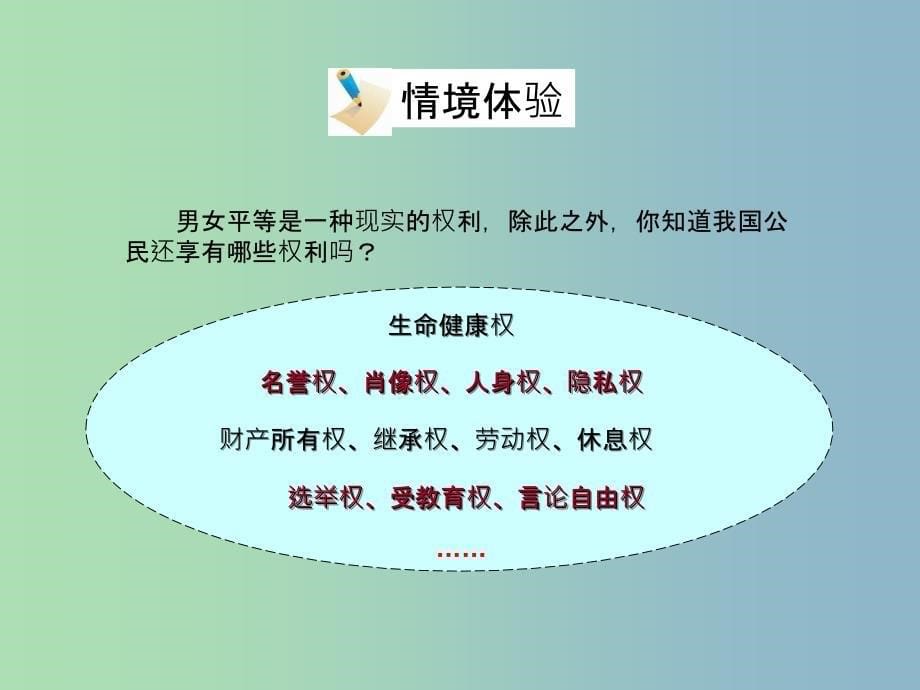 情境体验

男女平等是一种现实的权利，除此之外，你知道我国公民还享有哪些权利吗？

生命健康权

名誉权、肖像权、人身权、隐私权

财产所有权、继承权、劳动权、休息权

选举权、受教育权、言论自由权

……